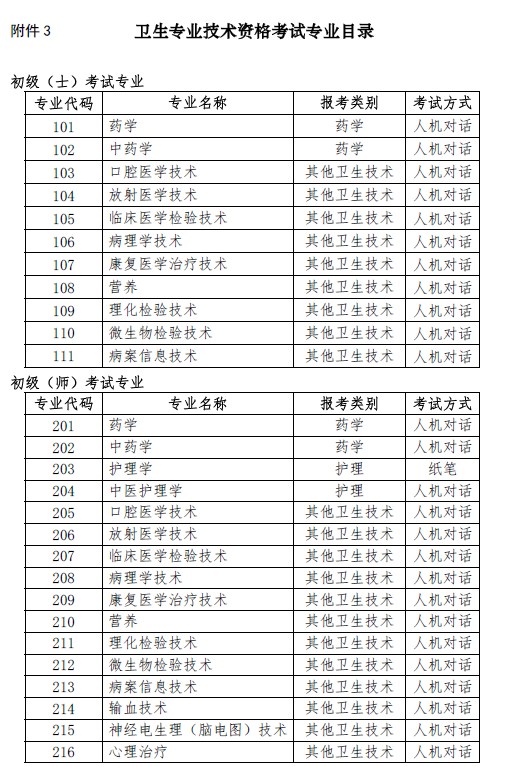 附件 3

卫生专业技术资格考试专业目录

初级（士）考试专业

| 专业代码 | 专业名称 | 报考类别 | 考试方式 |
|---|---|---|---|
| 101 | 药学 | 药学 | 人机对话 |
| 102 | 中药学 | 药学 | 人机对话 |
| 103 | 口腔医学技术 | 其他卫生技术 | 人机对话 |
| 104 | 放射医学技术 | 其他卫生技术 | 人机对话 |
| 105 | 临床医学检验技术 | 其他卫生技术 | 人机对话 |
| 106 | 病理学技术 | 其他卫生技术 | 人机对话 |
| 107 | 康复医学治疗技术 | 其他卫生技术 | 人机对话 |
| 108 | 营养 | 其他卫生技术 | 人机对话 |
| 109 | 理化检验技术 | 其他卫生技术 | 人机对话 |
| 110 | 微生物检验技术 | 其他卫生技术 | 人机对话 |
| 111 | 病案信息技术 | 其他卫生技术 | 人机对话 |

初级（师）考试专业

| 专业代码 | 专业名称 | 报考类别 | 考试方式 |
|---|---|---|---|
| 201 | 药学 | 药学 | 人机对话 |
| 202 | 中药学 | 药学 | 人机对话 |
| 203 | 护理学 | 护理 | 纸笔 |
| 204 | 中医护理学 | 护理 | 人机对话 |
| 205 | 口腔医学技术 | 其他卫生技术 | 人机对话 |
| 206 | 放射医学技术 | 其他卫生技术 | 人机对话 |
| 207 | 临床医学检验技术 | 其他卫生技术 | 人机对话 |
| 208 | 病理学技术 | 其他卫生技术 | 人机对话 |
| 209 | 康复医学治疗技术 | 其他卫生技术 | 人机对话 |
| 210 | 营养 | 其他卫生技术 | 人机对话 |
| 211 | 理化检验技术 | 其他卫生技术 | 人机对话 |
| 212 | 微生物检验技术 | 其他卫生技术 | 人机对话 |
| 213 | 病案信息技术 | 其他卫生技术 | 人机对话 |
| 214 | 输血技术 | 其他卫生技术 | 人机对话 |
| 215 | 神经电生理（脑电图）技术 | 其他卫生技术 | 人机对话 |
| 216 | 心理治疗 | 其他卫生技术 | 人机对话 |